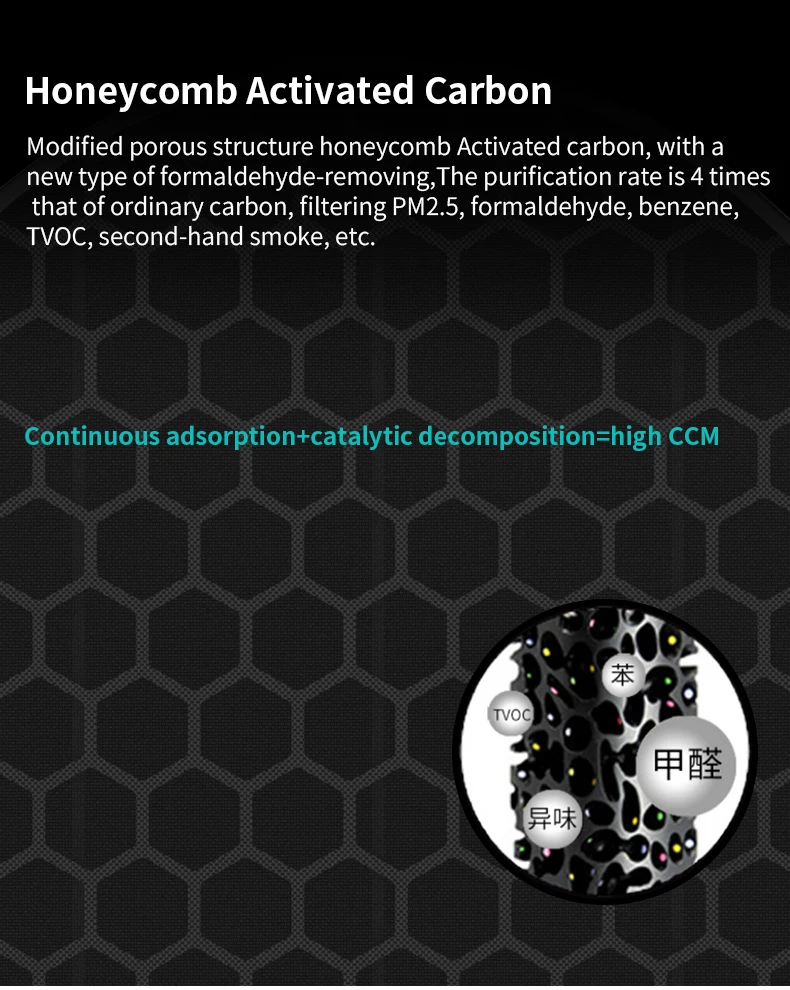 Honeycomb Activated Carbon

Modified porous structure honeycomb Activated carbon, with a new type of formaldehyde-removing,The purification rate is 4 times that of ordinary carbon, filtering PM2.5, formaldehyde, benzene, TVOC, second-hand smoke, etc.

Continuous adsorption+catalytic decomposition=high CCM

苯

TVOC

甲醛

异味